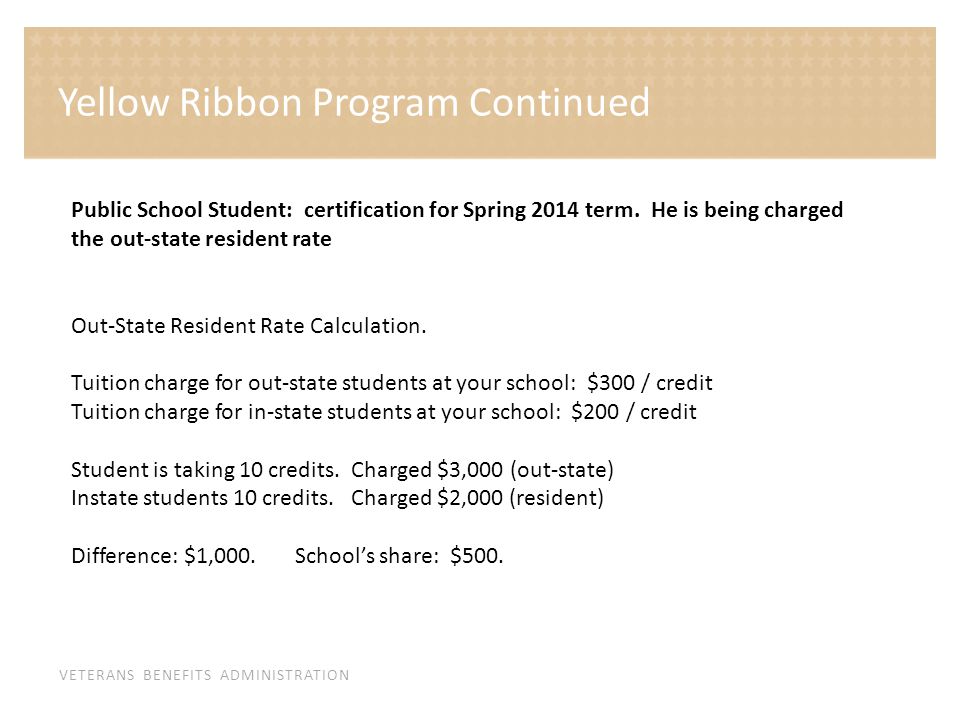 Yellow Ribbon Program Continued

Public School Student: certification for Spring 2014 term. He is being charged the out-state resident rate

Out-State Resident Rate Calculation.

Tuition charge for out-state students at your school: \$300 / credit
Tuition charge for in-state students at your school: \$200 / credit

Student is taking 10 credits. Charged \$3,000 (out-state)
Instate students 10 credits. Charged \$2,000 (resident)

Difference: \$1,000. School's share: \$500.

VETERANS BENEFITS ADMINISTRATION